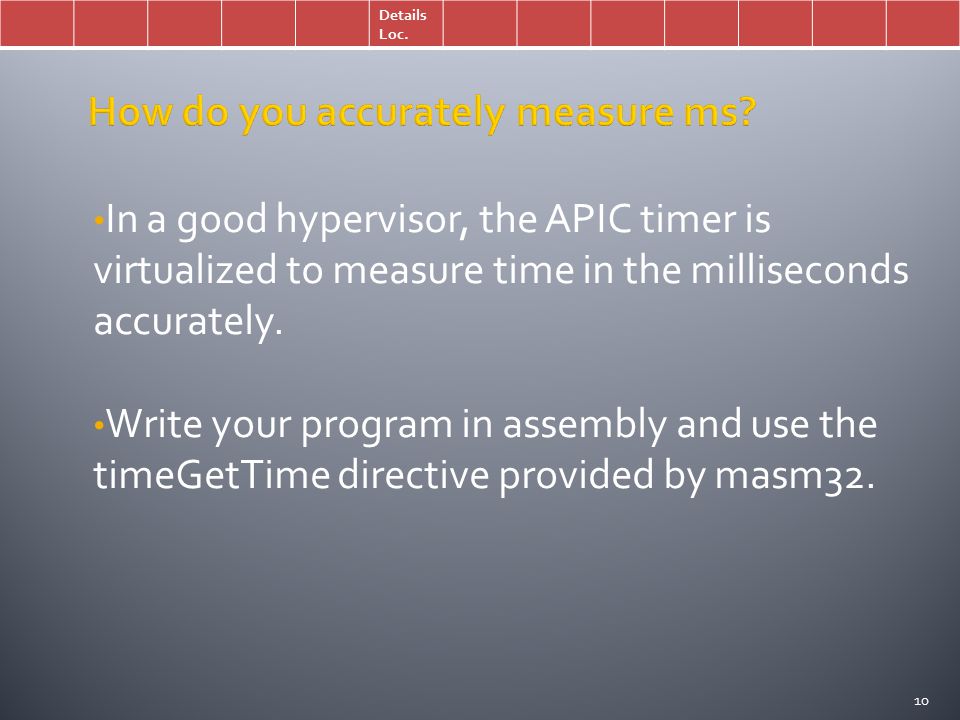 Details Loc.

How do you accurately measure ms?

•In a good hypervisor, the APIC timer is virtualized to measure time in the milliseconds accurately.

•Write your program in assembly and use the timeGetTime directive provided by masm32.

10